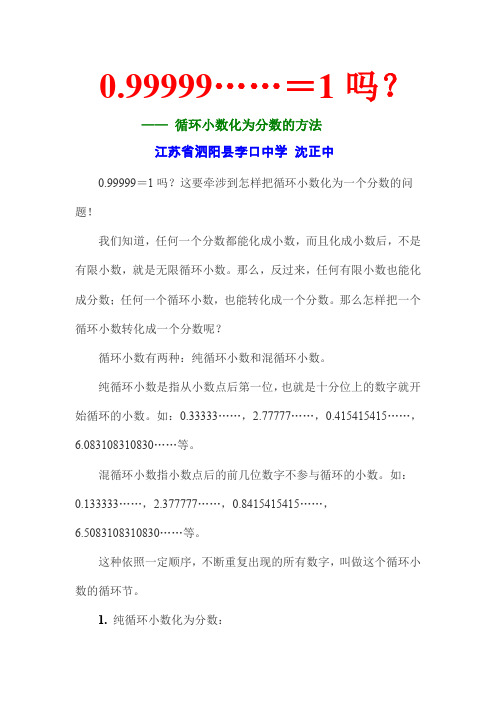 0.99999……＝1 吗？

—— 循环小数化为分数的方法

江苏省泗阳县李口中学 沈正中

0.99999＝1 吗？这要牵涉到怎样把循环小数化为一个分数的问题！

我们知道，任何一个分数都能化成小数，而且化成小数后，不是有限小数，就是无限循环小数。那么，反过来，任何有限小数也能化成分数；任何一个循环小数，也能转化成一个分数。那么怎样把一个循环小数转化成一个分数呢？

循环小数有两种：纯循环小数和混循环小数。

纯循环小数是指从小数点后第一位，也就是十分位上的数字就开始循环的小数。如：0.33333……，2.77777……，0.415415415……，6.083108310830……等。

混循环小数指小数点后的前几位数字不参与循环的小数。如：0.133333……，2.377777……，0.8415415415……，6.5083108310830……等。

这种依照一定顺序，不断重复出现的所有数字，叫做这个循环小数的循环节。

1. 纯循环小数化为分数：